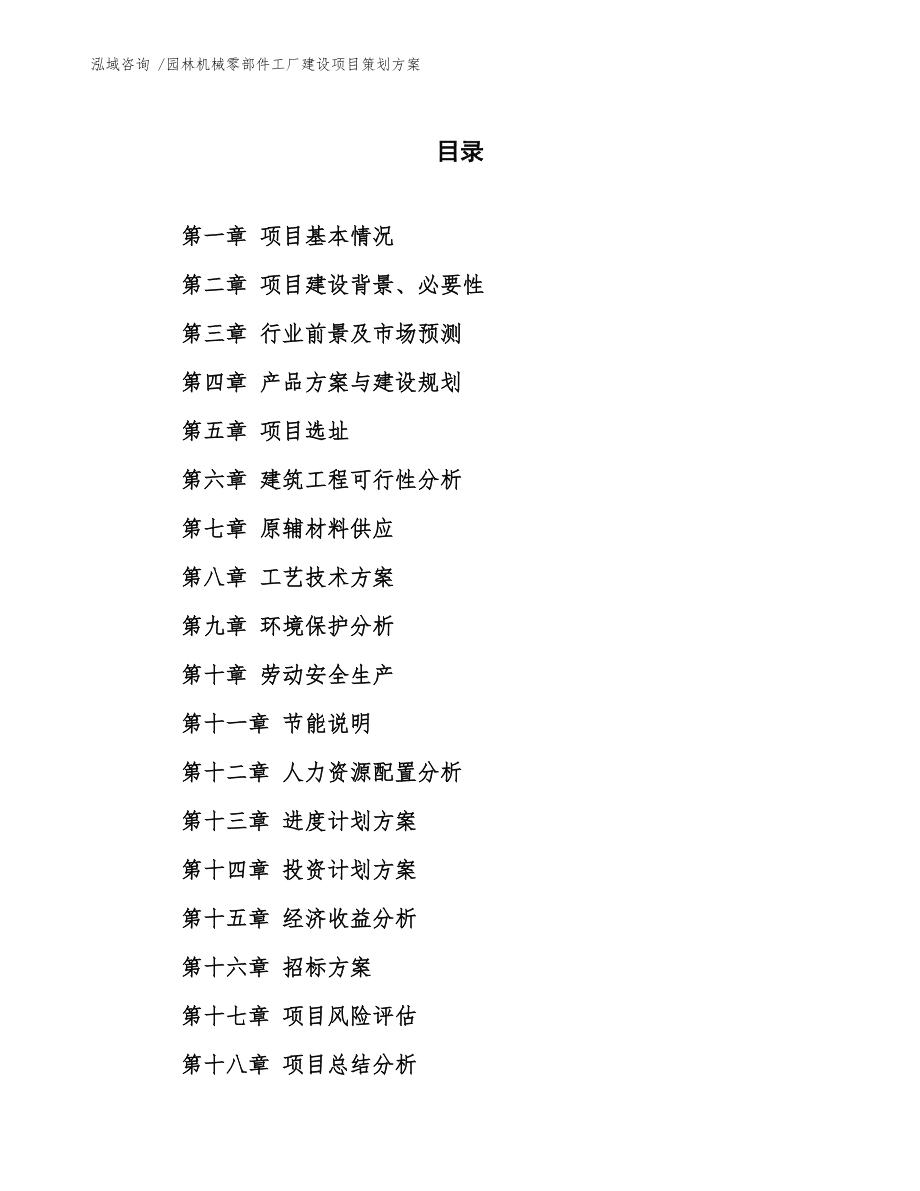 泓域咨询 /园林机械零部件工厂建设项目策划方案

目录

第一章 项目基本情况

第二章 项目建设背景、必要性

第三章 行业前景及市场预测

第四章 产品方案与建设规划

第五章 项目选址

第六章 建筑工程可行性分析

第七章 原辅材料供应

第八章 工艺技术方案

第九章 环境保护分析

第十章 劳动安全生产

第十一章 节能说明

第十二章 人力资源配置分析

第十三章 进度计划方案

第十四章 投资计划方案

第十五章 经济收益分析

第十六章 招标方案

第十七章 项目风险评估

第十八章 项目总结分析